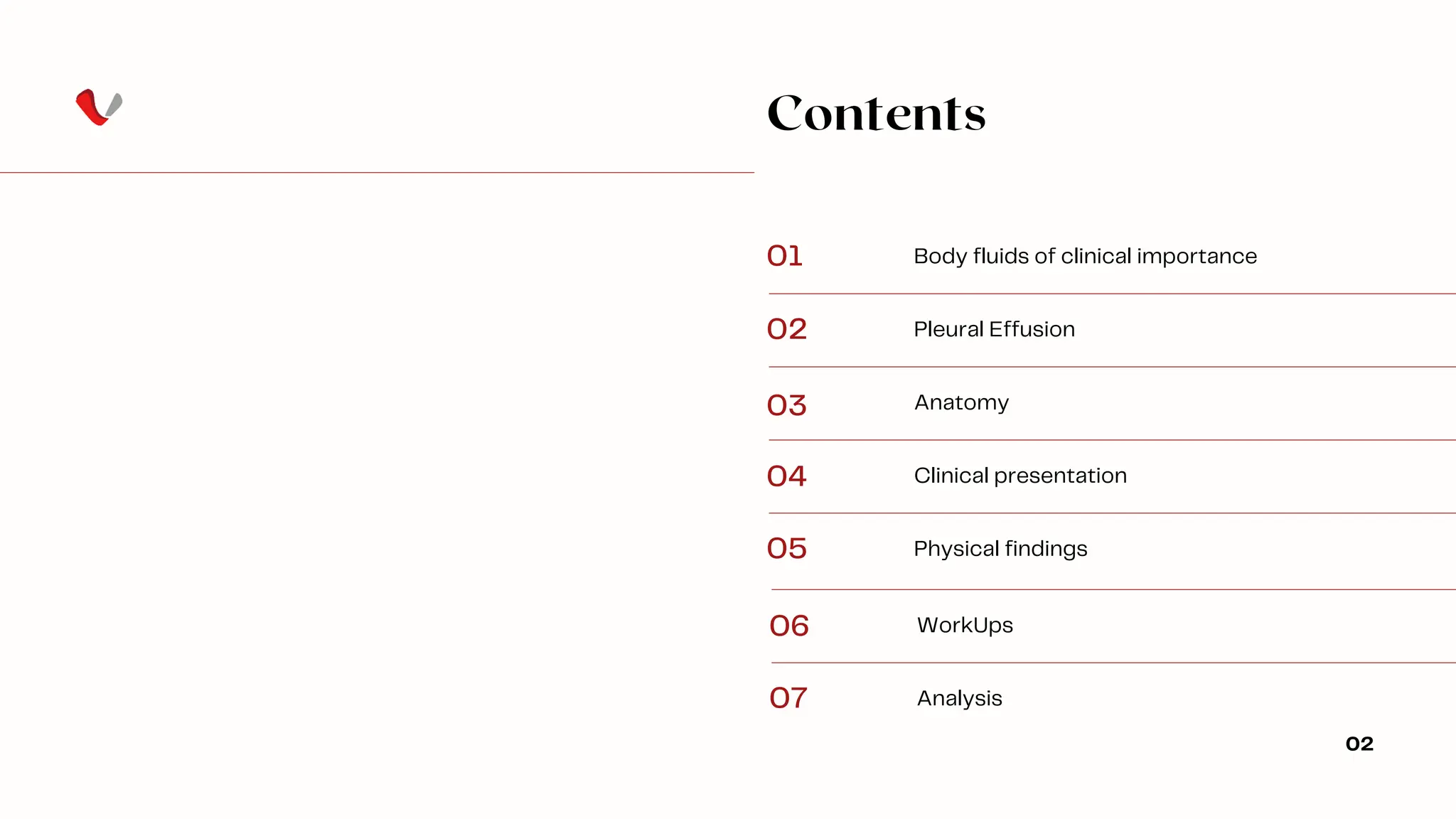 Contents

01 Body fluids of clinical importance

02 Pleural Effusion

03 Anatomy

04 Clinical presentation

05 Physical findings

06 WorkUps

07 Analysis

02